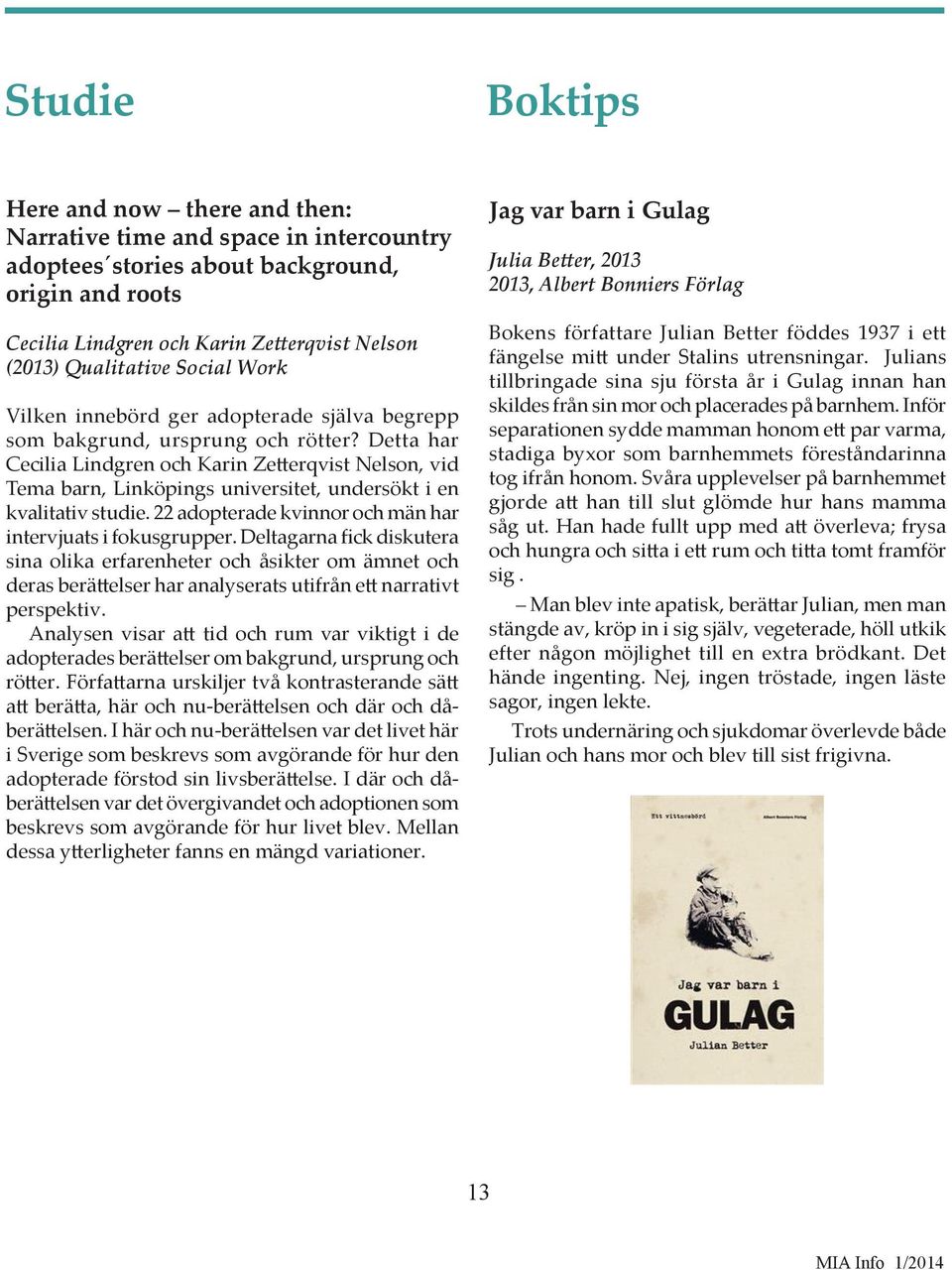 Studie

Here and now – there and then: Narrative time and space in intercountry adoptees´stories about background, origin and roots

Cecilia Lindgren och Karin Zetterqvist Nelson (2013) Qualitative Social Work

Vilken innebörd ger adopterade själva begrepp som bakgrund, ursprung och rötter? Detta har Cecilia Lindgren och Karin Zetterqvist Nelson, vid Tema barn, Linköpings universitet, undersökt i en kvalitativ studie. 22 adopterade kvinnor och män har intervjuats i fokusgrupper. Deltagarna fick diskutera sina olika erfarenheter och åsikter om ämnet och deras berättelser har analyserats utifrån ett narrativt perspektiv.

Analysen visar att tid och rum var viktigt i de adopterades berättelser om bakgrund, ursprung och rötter. Författarna urskiljer två kontrasterande sätt att berätta, här och nu-berättelsen och där och då-berättelsen. I här och nu-berättelsen var det livet här i Sverige som beskrevs som avgörande för hur den adopterade förstod sin livsberättelse. I där och då-berättelsen var det övergivandet och adoptionen som beskrevs som avgörande för hur livet blev. Mellan dessa ytterligheter fanns en mängd variationer.

Boktips

Jag var barn i Gulag

Julia Better, 2013
2013, Albert Bonniers Förlag

Bokens författare Julian Better föddes 1937 i ett fängelse mitt under Stalins utrensningar. Julians tillbringade sina sju första år i Gulag innan han skildes från sin mor och placerades på barnhem. Inför separationen sydde mamman honom ett par varma, stadiga byxor som barnhemmets föreståndarinna tog ifrån honom. Svåra upplevelser på barnhemmet gjorde att han till slut glömde hur hans mamma såg ut. Han hade fullt upp med att överleva; frysa och hungra och sitta i ett rum och titta tomt framför sig .

– Man blev inte apatisk, berättar Julian, men man stängde av, kröp in i sig själv, vegeterade, höll utkik efter någon möjlighet till en extra brödkant. Det hände ingenting. Nej, ingen tröstade, ingen läste sagor, ingen lekte.

Trots undernäring och sjukdomar överlevde både Julian och hans mor och blev till sist frigivna.

Ett vittnesbörd
Albert Bonniers Förlag
Jag var barn i
GULAG
Julian Better

13

MIA Info 1/2014